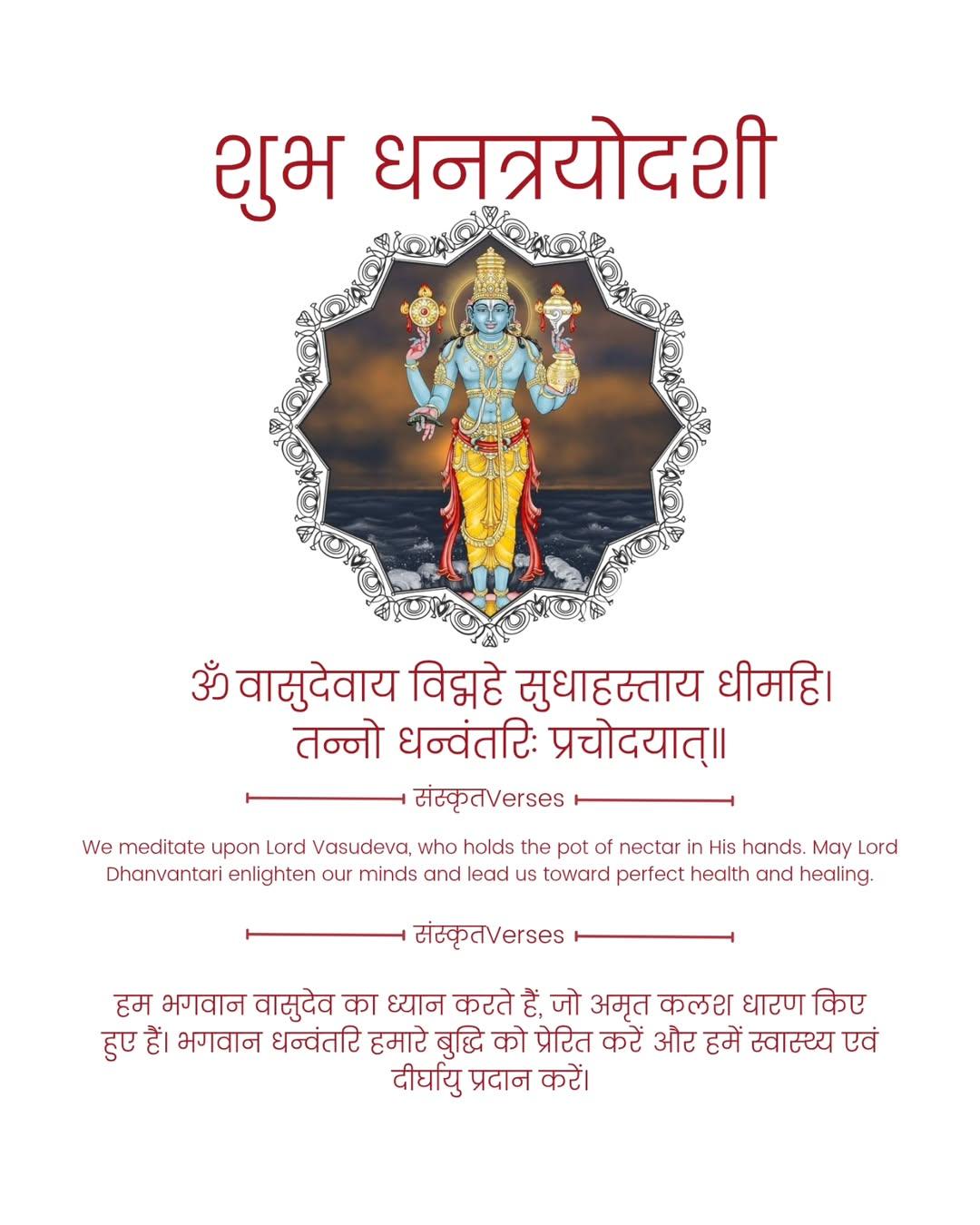 शुभ धनत्रयोदशी

ॐ वासुदेवाय विद्महे सुधाहस्ताय धीमहि।
तन्नो धन्वंतरिः प्रचोदयात्॥

संस्कृतVerses

We meditate upon Lord Vasudeva, who holds the pot of nectar in His hands. May Lord Dhanvantari enlighten our minds and lead us toward perfect health and healing.

संस्कृतVerses

हम भगवान वासुदेव का ध्यान करते हैं, जो अमृत कलश धारण किए हुए हैं। भगवान धन्वंतरि हमारे बुद्धि को प्रेरित करें और हमें स्वास्थ्य एवं दीर्घायु प्रदान करें।